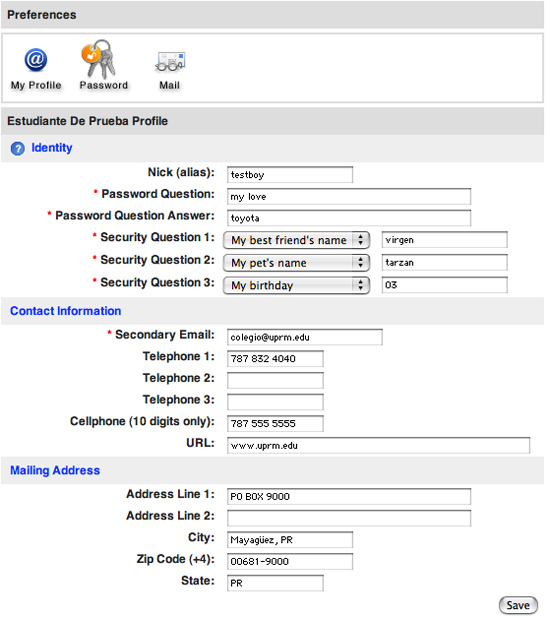 Preferences

My Profile Password Mail

Estudiante De Prueba Profile

Identity

Nick (alias): testboy

* Password Question: my love

* Password Question Answer: toyota

* Security Question 1: My best friend's name virgen

* Security Question 2: My pet's name tarzan

* Security Question 3: My birthday 03

Contact Information

* Secondary Email: colegio@uprm.edu

Telephone 1: 787 832 4040

Telephone 2:

Telephone 3:

Cellphone (10 digits only): 787 555 5555

URL: www.uprm.edu

Mailing Address

Address Line 1: PO BOX 9000

Address Line 2:

City: Mayagüez, PR

Zip Code (+4): 00681-9000

State: PR

Save